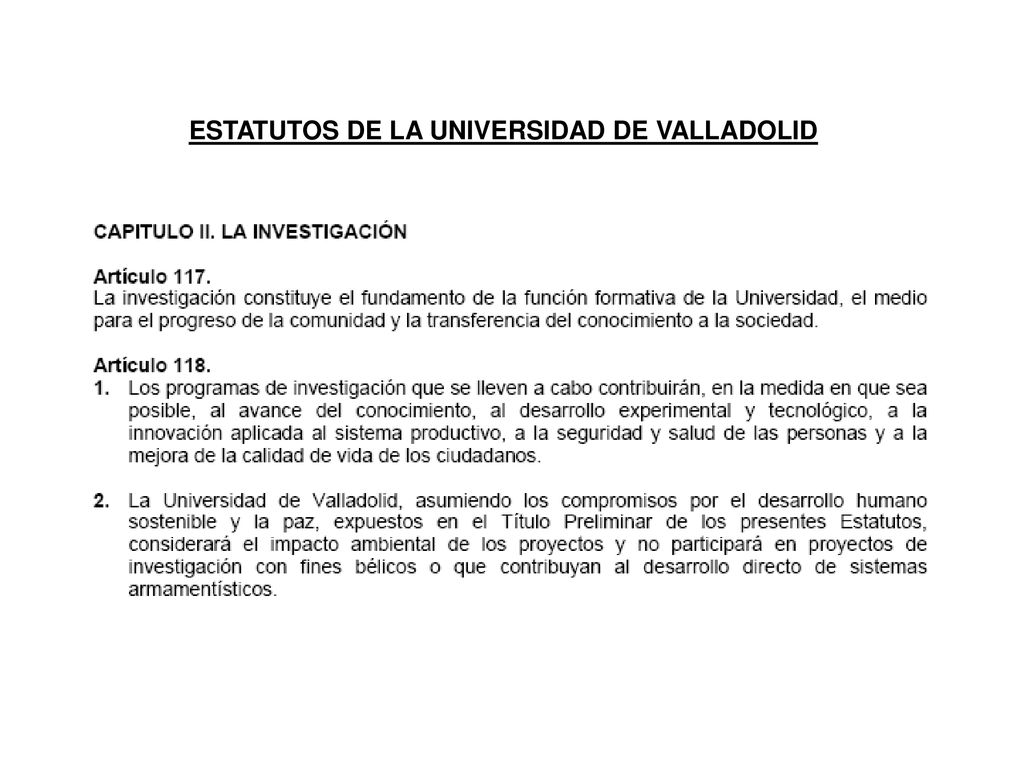 ESTATUTOS DE LA UNIVERSIDAD DE VALLADOLID

CAPITULO II. LA INVESTIGACIÓN

Artículo 117.
La investigación constituye el fundamento de la función formativa de la Universidad, el medio para el progreso de la comunidad y la transferencia del conocimiento a la sociedad.

Artículo 118.
1. Los programas de investigación que se lleven a cabo contribuirán, en la medida en que sea posible, al avance del conocimiento, al desarrollo experimental y tecnológico, a la innovación aplicada al sistema productivo, a la seguridad y salud de las personas y a la mejora de la calidad de vida de los ciudadanos.

2. La Universidad de Valladolid, asumiendo los compromisos por el desarrollo humano sostenible y la paz, expuestos en el Título Preliminar de los presentes Estatutos, considerará el impacto ambiental de los proyectos y no participará en proyectos de investigación con fines bélicos o que contribuyan al desarrollo directo de sistemas armamentísticos.